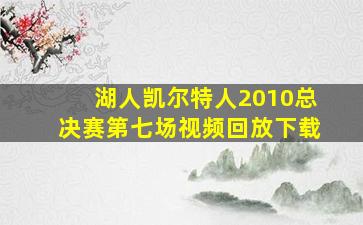 湖人凯尔特人2010总决赛第七场视频回放下载